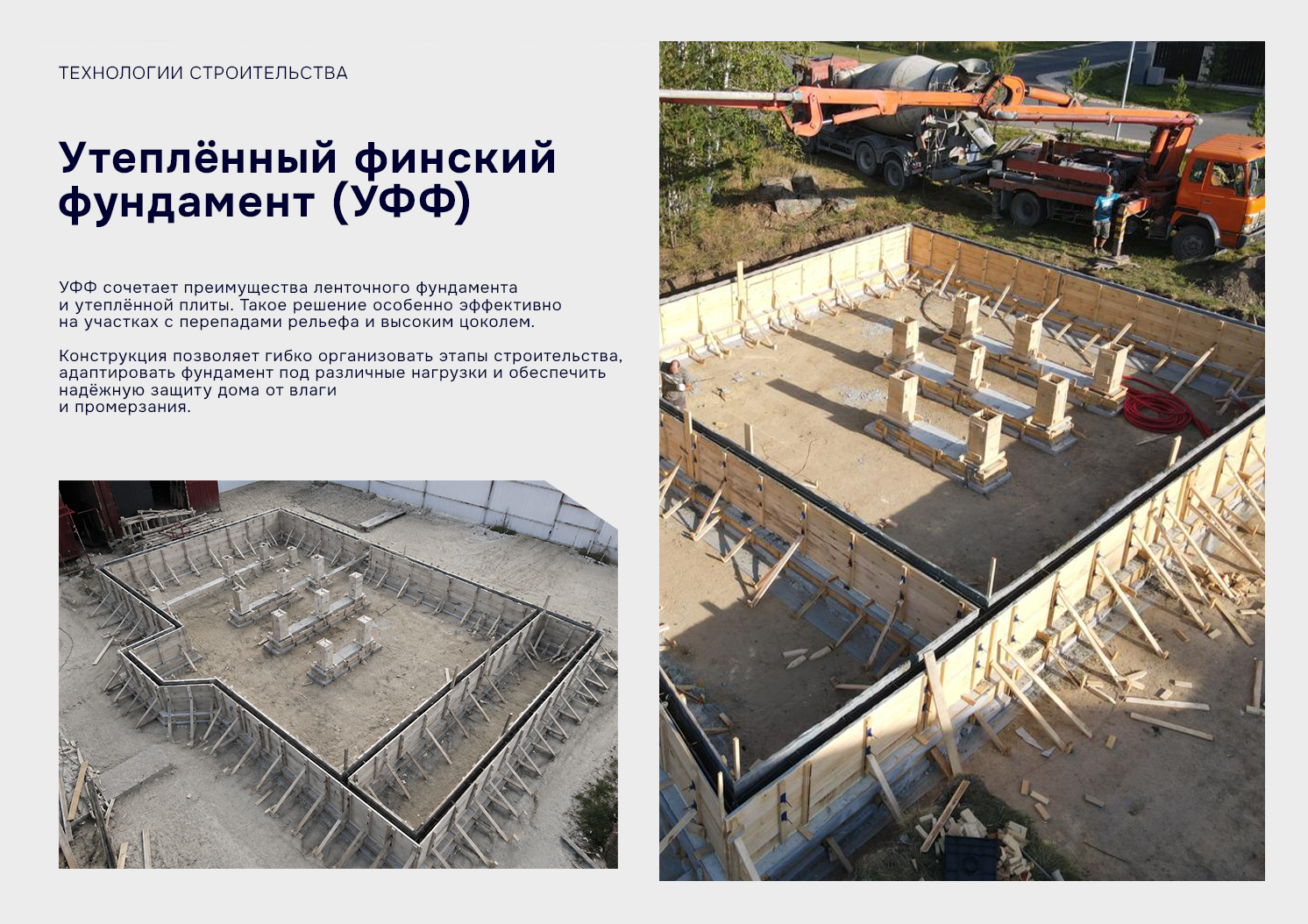 ТЕХНОЛОГИИ СТРОИТЕЛЬСТВА

Утеплённый финский фундамент (УФФ)

УФФ сочетает преимущества ленточного фундамента и утеплённой плиты. Такое решение особенно эффективно на участках с перепадами рельефа и высоким цоколем.

Конструкция позволяет гибко организовать этапы строительства, адаптировать фундамент под различные нагрузки и обеспечить надёжную защиту дома от влаги и промерзания.